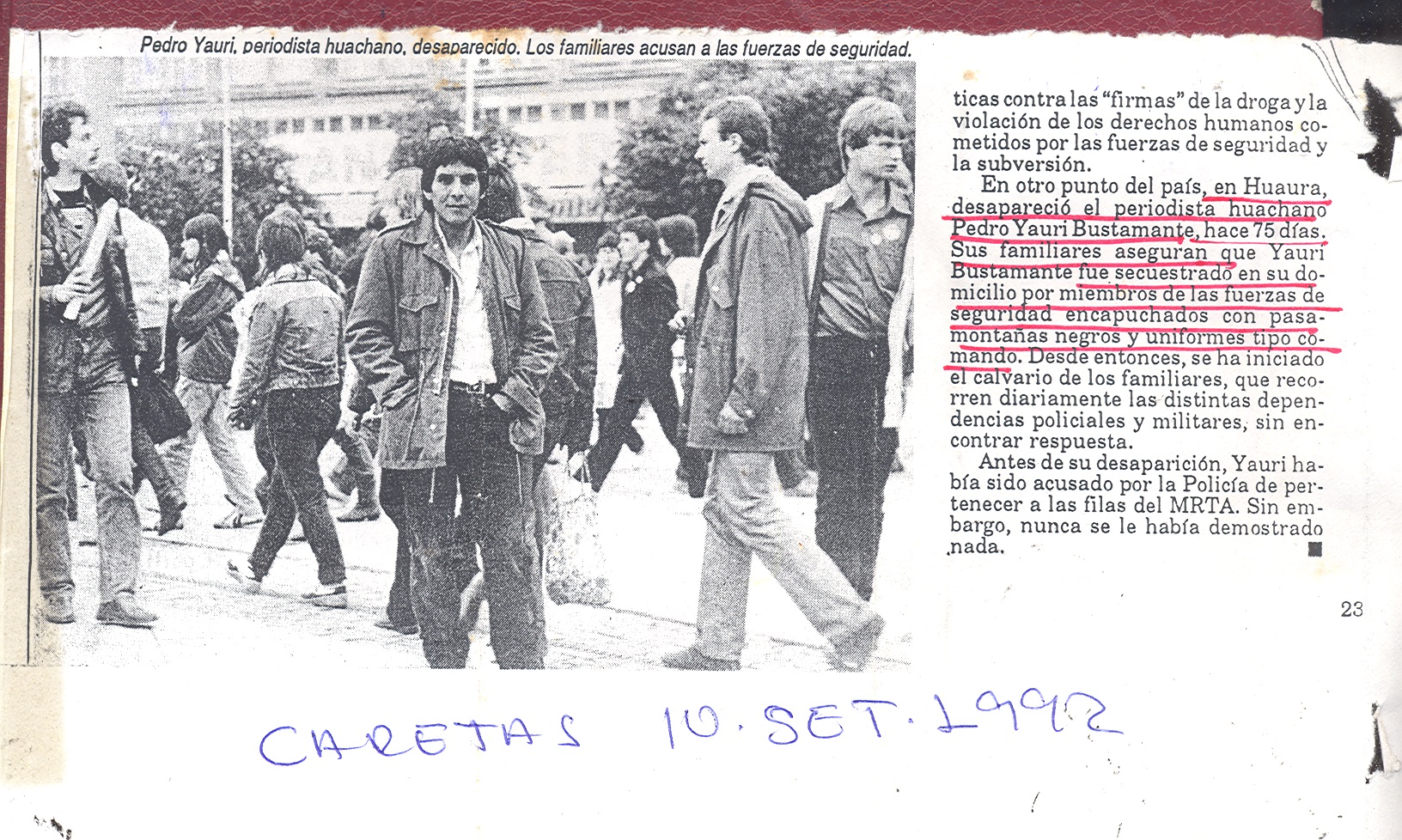 Pedro Yauri, periodista huachano, desaparecido. Los familiares acusan a las fuerzas de seguridad.

ticas contra las "firmas" de la droga y la violación de los derechos humanos cometidos por las fuerzas de seguridad y la subversión.

En otro punto del país, en Huaura, desapareció el periodista huachano Pedro Yauri Bustamante, hace 75 días. Sus familiares aseguran que Yauri Bustamante fue secuestrado en su domicilio por miembros de las fuerzas de seguridad encapuchados con pasamontañas negros y uniformes tipo comando. Desde entonces, se ha iniciado el calvario de los familiares, que recorren diariamente las distintas dependencias policiales y militares, sin encontrar respuesta.

Antes de su desaparición, Yauri había sido acusado por la Policía de pertenecer a las filas del MRTA. Sin embargo, nunca se le había demostrado nada.

23

CARETAS 10. SET. 1992